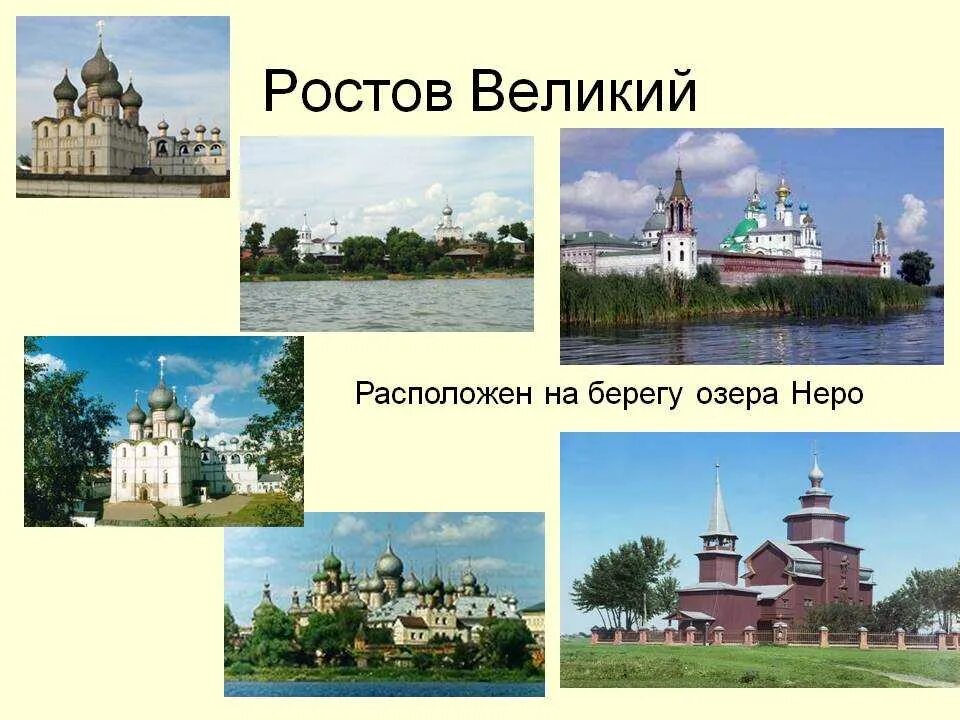 Ростов Великий

Расположен на берегу озера Неро